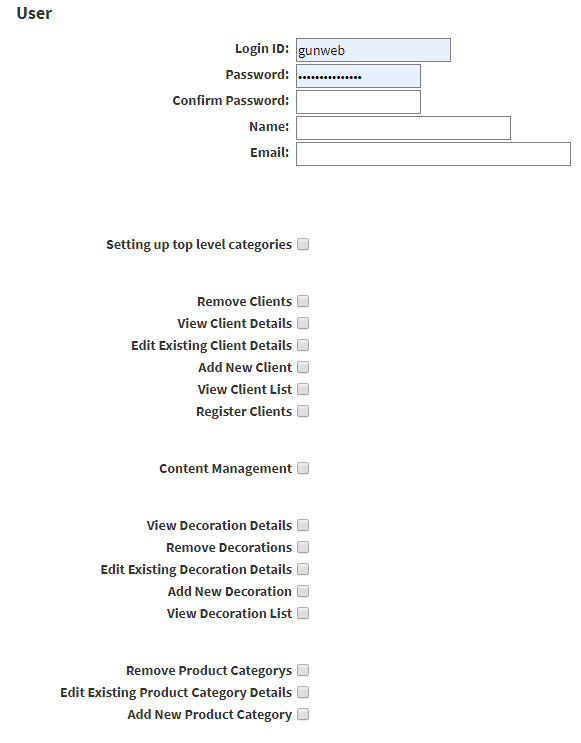 User

Login ID: gunweb
Password: ••••••••••••••
Confirm Password:
Name:
Email:

Setting up top level categories

Remove Clients
View Client Details
Edit Existing Client Details
Add New Client
View Client List
Register Clients

Content Management

View Decoration Details
Remove Decorations
Edit Existing Decoration Details
Add New Decoration
View Decoration List

Remove Product Categorys
Edit Existing Product Category Details
Add New Product Category